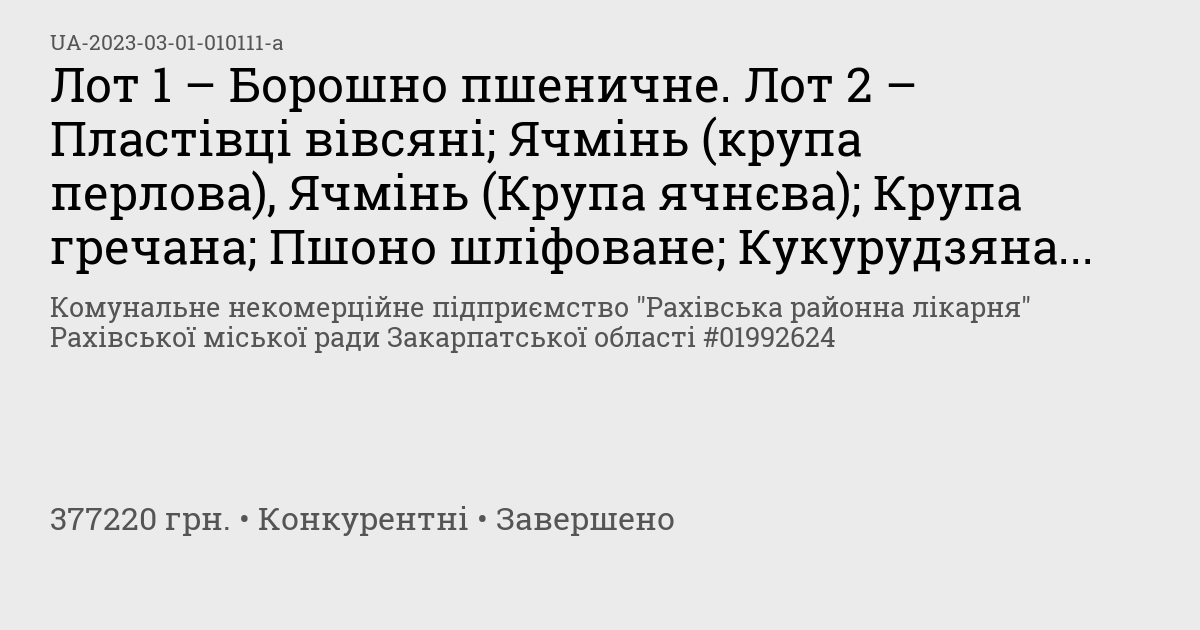 UA-2023-03-01-010111-a

Лот 1 – Борошно пшеничне. Лот 2 – Пластівці вівсяні; Ячмінь (крупа перлова), Ячмінь (Крупа ячнєва); Крупа гречана; Пшоно шліфоване; Кукурудзяна...

Комунальне некомерційне підприємство "Рахівська районна лікарня" Рахівської міської ради Закарпатської області #01992624

377220 грн. • Конкурентні • Завершено